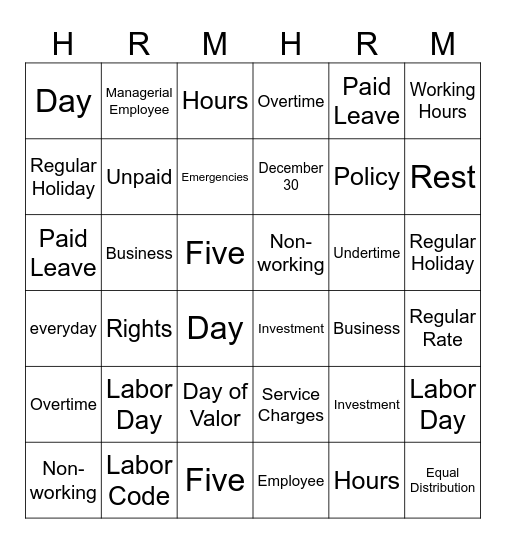 | H | R | M | H | R | M |
|---|---|---|---|---|---|
| Day | Managerial Employee | Hours | Overtime | Paid Leave | Working Hours |
| Regular Holiday | Unpaid | Emergencies | December 30 | Policy | Rest |
| Paid Leave | Business | Five | Non-working | Undertime | Regular Holiday |
| everyday | Rights | Day | Investment | Business | Regular Rate |
| Overtime | Labor Day | Day of Valor | Service Charges | Investment | Labor Day |
| Non-working | Labor Code | Five | Employee | Hours | Equal Distribution |